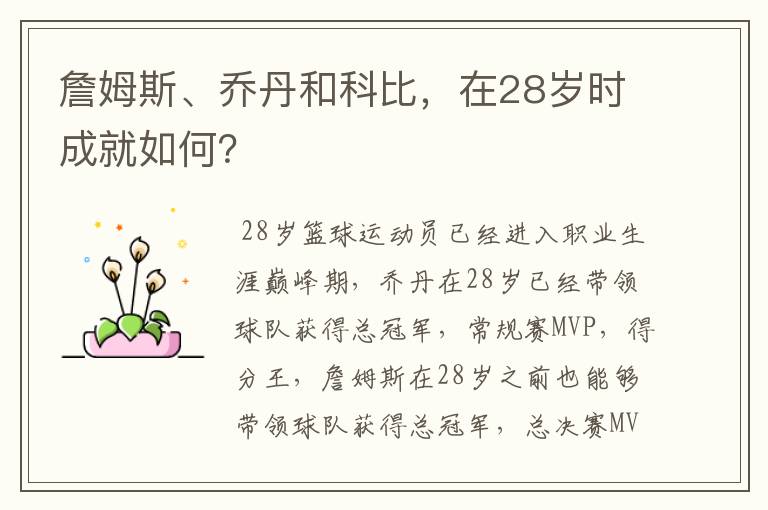 詹姆斯、乔丹和科比，在28岁时成就如何?

28岁篮球运动员已经进入职业生涯巅峰期，乔丹在28岁已经带领球队获得总冠军，常规赛MVP，得分王，詹姆斯在28岁之前也能够带领球队获得总冠军，总决赛MV